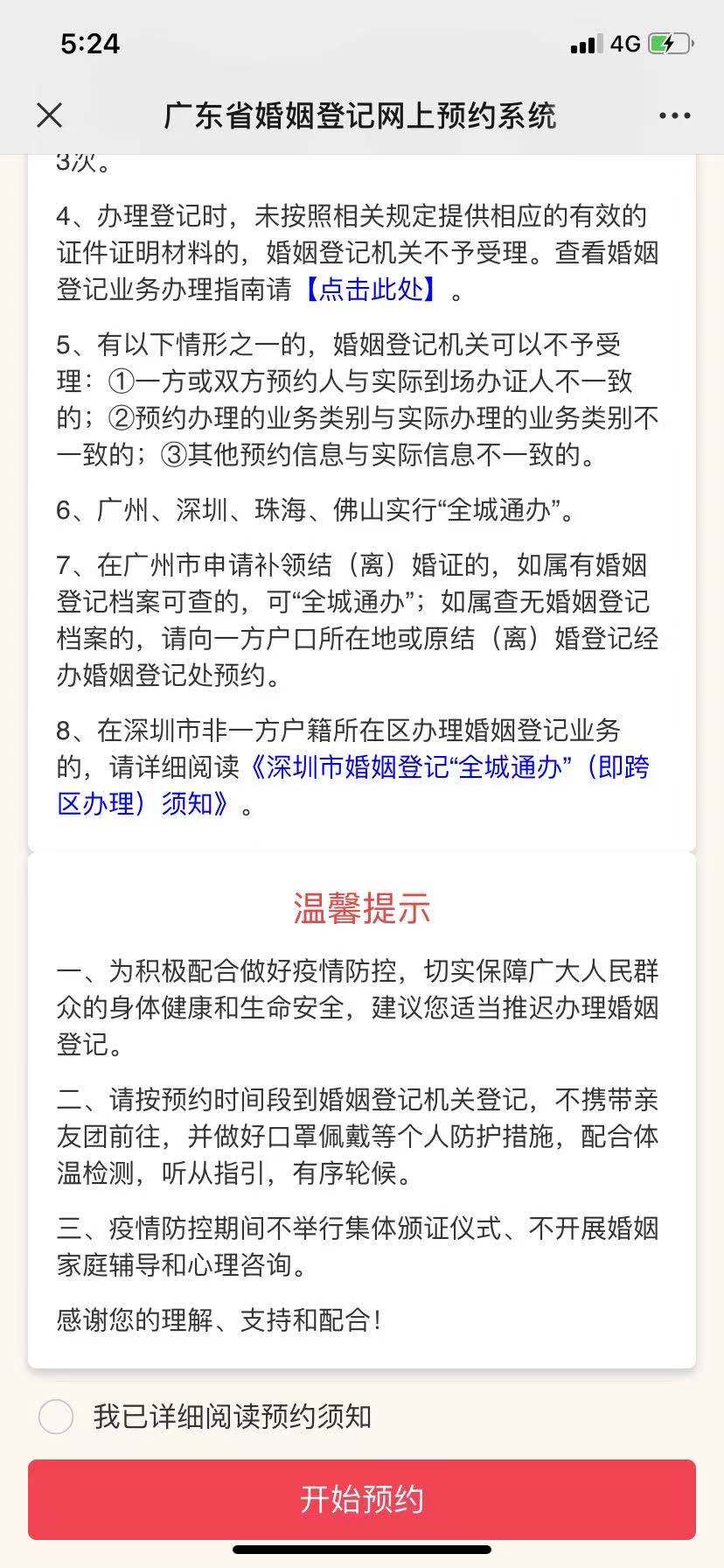 5:24
4G

广东省婚姻登记网上预约系统

3次。

4、办理登记时，未按照相关规定提供相应的有效的证件证明材料的，婚姻登记机关不予受理。查看婚姻登记业务办理指南请【点击此处】。

5、有以下情形之一的，婚姻登记机关可以不予受理：①一方或双方预约人与实际到场办证人不一致的；②预约办理的业务类别与实际办理的业务类别不一致的；③其他预约信息与实际信息不一致的。

6、广州、深圳、珠海、佛山实行“全城通办”。

7、在广州市申请补领结（离）婚证的，如属有婚姻登记档案可查的，可“全城通办”；如属查无婚姻登记档案的，请向一方户口所在地或原结（离）婚登记经办婚姻登记处预约。

8、在深圳市非一方户籍所在区办理婚姻登记业务的，请详细阅读《深圳市婚姻登记“全城通办”（即跨区办理）须知》。

温馨提示

一、为积极配合做好疫情防控，切实保障广大人民群众的身体健康和生命安全，建议您适当推迟办理婚姻登记。

二、请按预约时间段到婚姻登记机关登记，不携带亲友团前往，并做好口罩佩戴等个人防护措施，配合体温检测，听从指引，有序轮候。

三、疫情防控期间不举行集体颁证仪式、不开展婚姻家庭辅导和心理咨询。

感谢您的理解、支持和配合！

我已详细阅读预约须知

开始预约